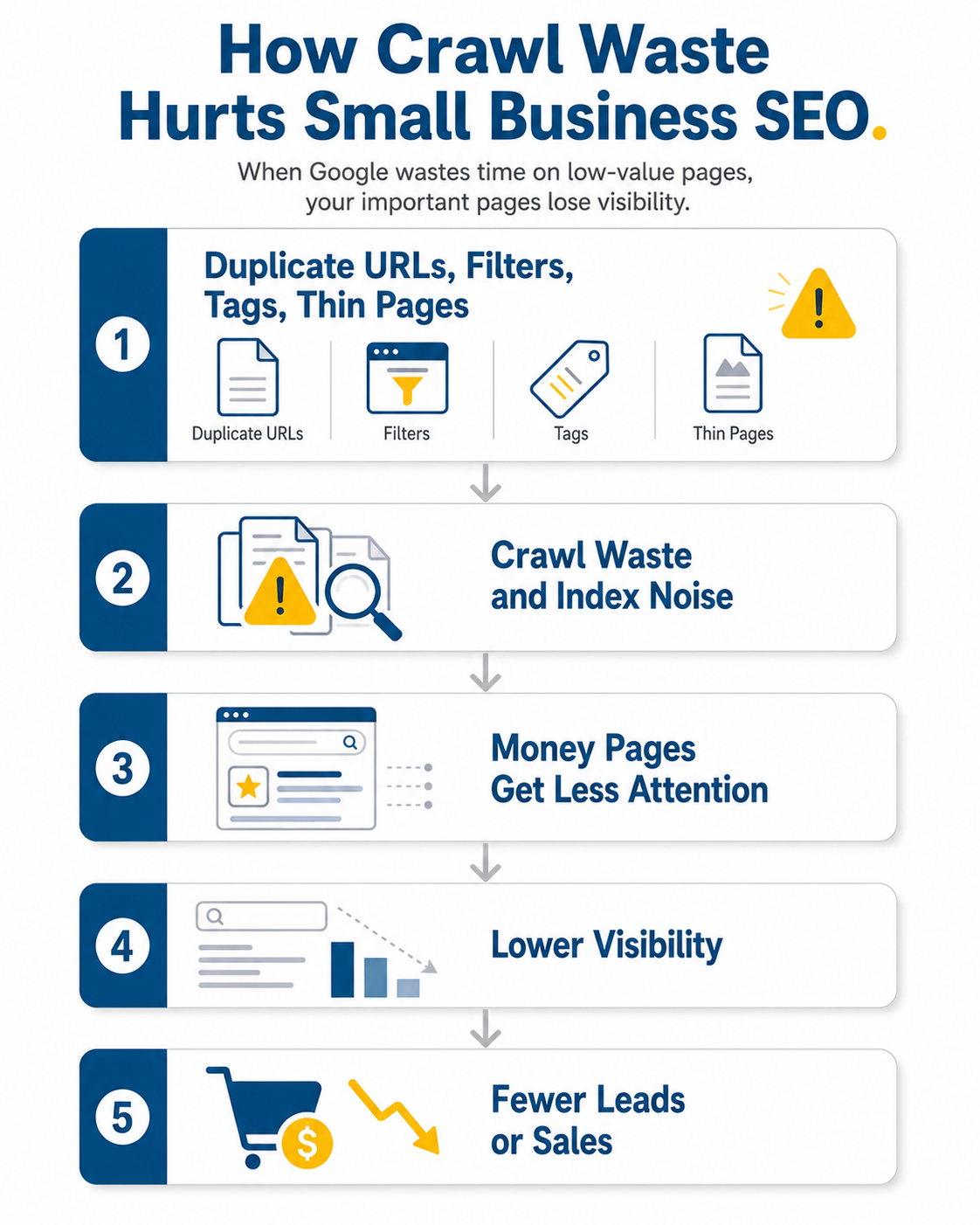 How Crawl Waste Hurts Small Business SEO.

When Google wastes time on low-value pages, your important pages lose visibility.

1

Duplicate URLs, Filters, Tags, Thin Pages

Duplicate URLs

Filters

Tags

Thin Pages

2

Crawl Waste and Index Noise

3

Money Pages Get Less Attention

4

Lower Visibility

5

$

Fewer Leads or Sales